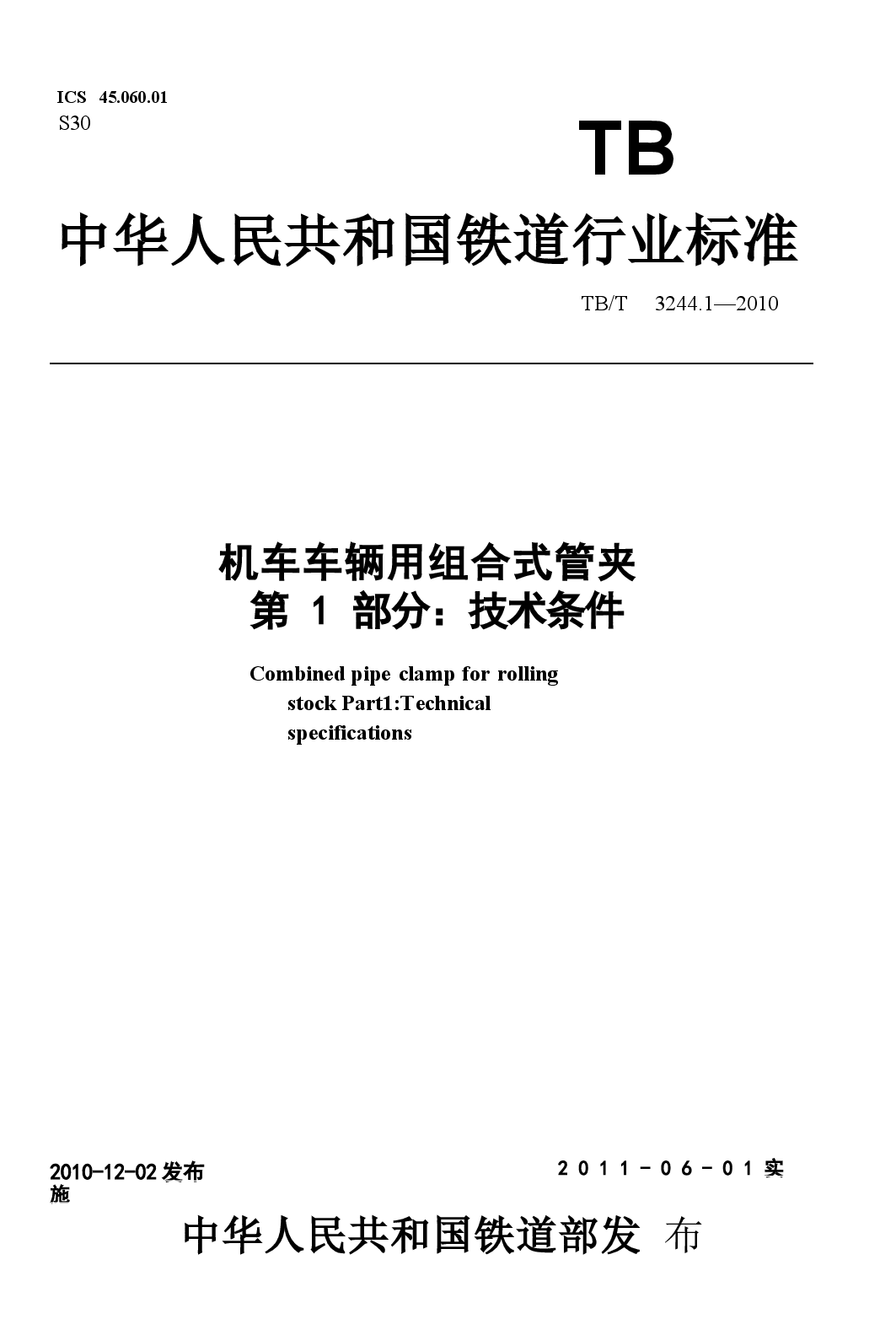 ICS 45.060.01
S30

TB

中华人民共和国铁道行业标准

TB/T 3244.1—2010

机车车辆用组合式管夹
第 1 部分：技术条件

Combined pipe clamp for rolling stock Part1:Technical specifications

2010-12-02 发布

2011－06－01 实施

中华人民共和国铁道部发 布